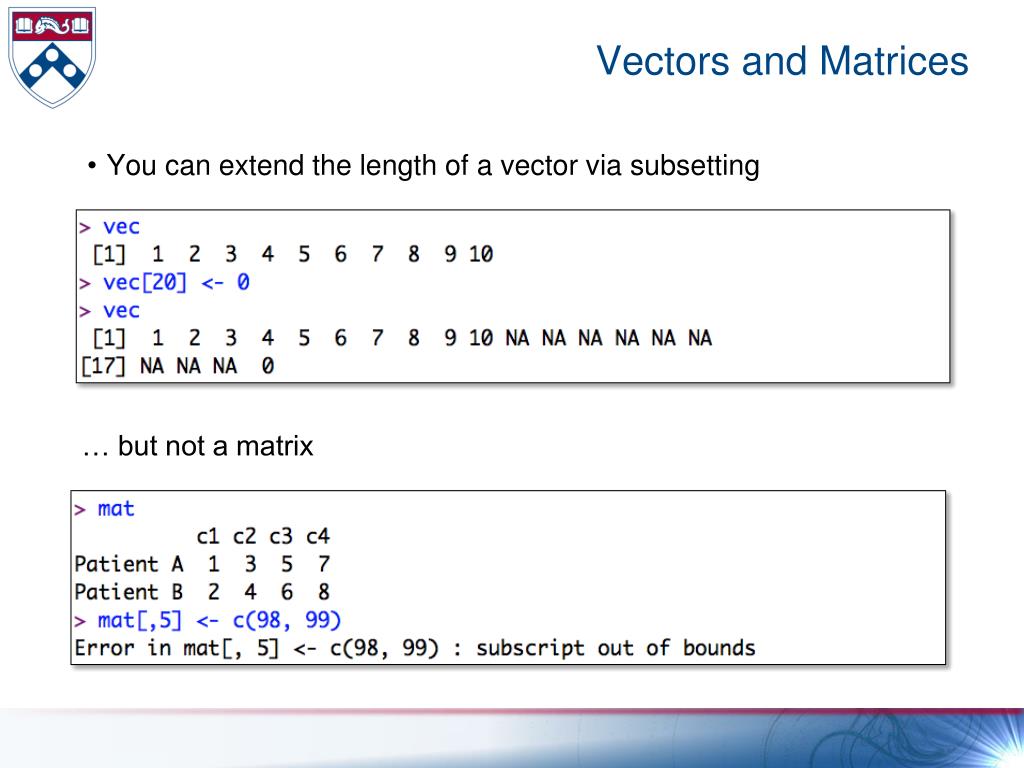 Vectors and Matrices

• You can extend the length of a vector via subsetting

> vec
 [1]  1  2  3  4  5  6  7  8  9 10
> vec[20] <- 0
> vec
 [1]  1  2  3  4  5  6  7  8  9 10 NA NA NA NA NA NA
[17] NA NA NA  0

… but not a matrix

> mat
          c1 c2 c3 c4
Patient A  1  3  5  7
Patient B  2  4  6  8
> mat[,5] <- c(98, 99)
Error in mat[, 5] <- c(98, 99) : subscript out of bounds